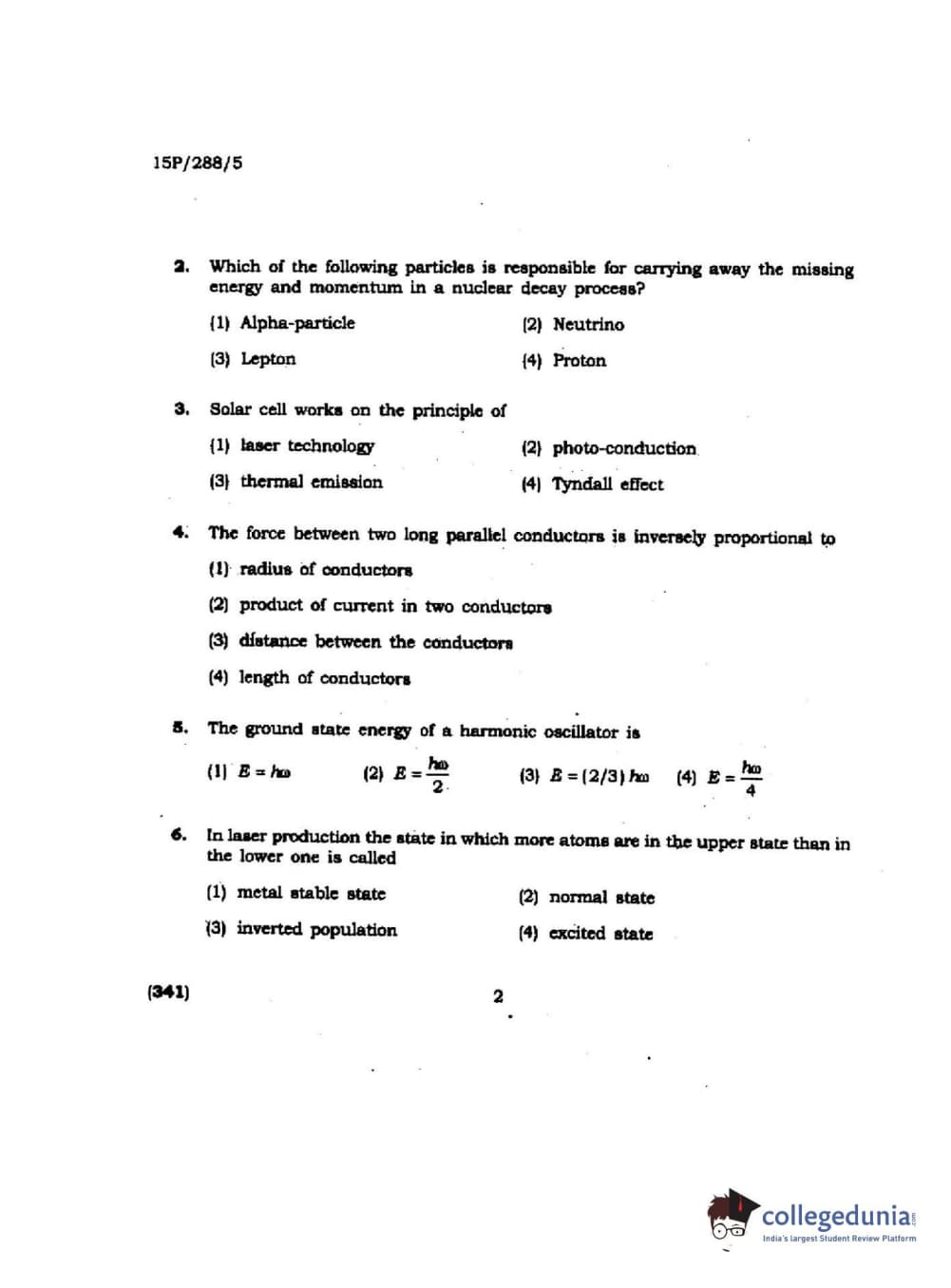 15P/288/5

2. Which of the following particles is responsible for carrying away the missing energy and momentum in a nuclear decay process?

(1) Alpha-particle

(2) Neutrino

(3) Lepton

(4) Proton

3. Solar cell works on the principle of

(1) laser technology

(2) photo-conduction

(3) thermal emission

(4) Tyndall effect

4. The force between two long parallel conductors is inversely proportional to

(1) radius of conductors

(2) product of current in two conductors

(3) distance between the conductors

(4) length of conductors

5. The ground state energy of a harmonic oscillator is

(1) $E = \hbar\omega$

(2) $E = \frac{\hbar\omega}{2}$

(3) $E = (2/3)\hbar\omega$

(4) $E = \frac{\hbar\omega}{4}$

6. In laser production the state in which more atoms are in the upper state than in the lower one is called

(1) metal stable state

(2) normal state

(3) inverted population

(4) excited state

(341)

2

collegedunia
India's largest Student Review Platform